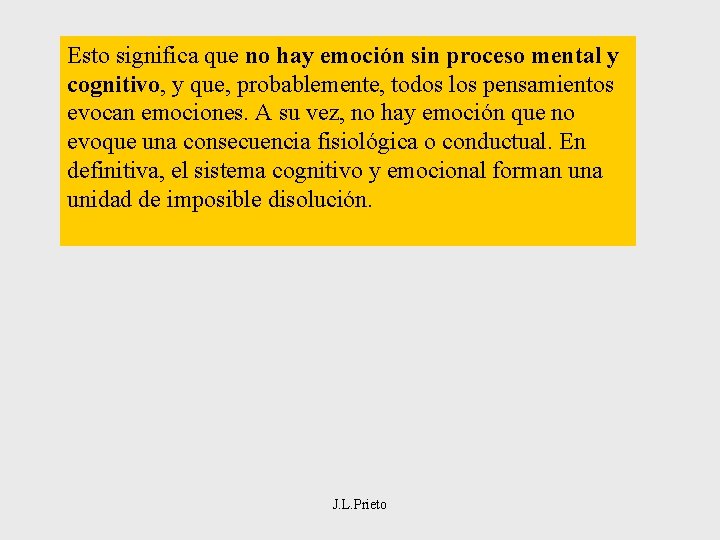 Esto significa que no hay emoción sin proceso mental y cognitivo, y que, probablemente, todos los pensamientos evocan emociones. A su vez, no hay emoción que no evoque una consecuencia fisiológica o conductual. En definitiva, el sistema cognitivo y emocional forman una unidad de imposible disolución.

J.L.Prieto